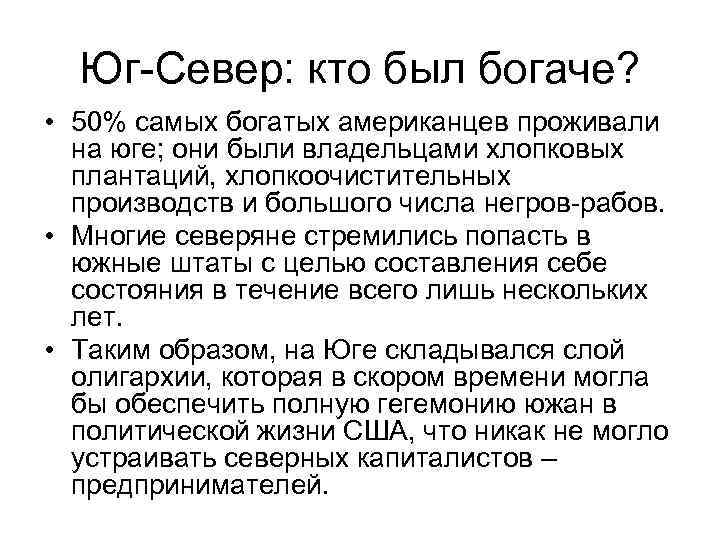 Юг-Север: кто был богаче?

• 50% самых богатых американцев проживали на юге; они были владельцами хлопковых плантаций, хлопкоочистительных производств и большого числа негров-рабов.
• Многие северяне стремились попасть в южные штаты с целью составления себе состояния в течение всего лишь нескольких лет.
• Таким образом, на Юге складывался слой олигархии, которая в скором времени могла бы обеспечить полную гегемонию южан в политической жизни США, что никак не могло устраивать северных капиталистов – предпринимателей.